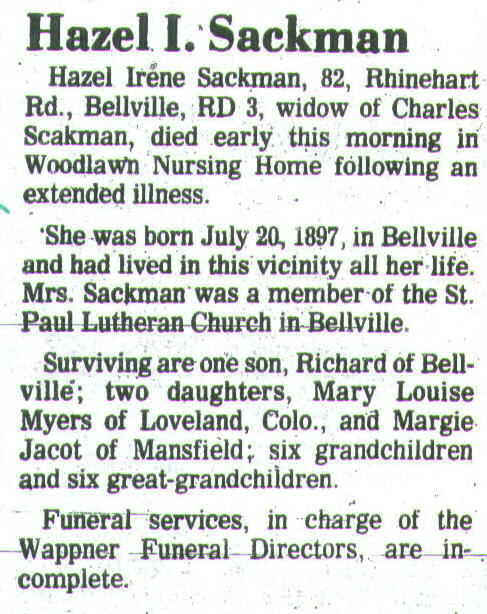 Hazel I. Sackman

Hazel Irene Sackman, 82, Rhinehart Rd., Bellville, RD 3, widow of Charles Scakman, died early this morning in Woodlawn Nursing Home following an extended illness.

She was born July 20, 1897, in Bellville and had lived in this vicinity all her life. Mrs. Sackman was a member of the St. Paul Lutheran Church in Bellville.

Surviving are one son, Richard of Bellville; two daughters, Mary Louise Myers of Loveland, Colo., and Margie Jacot of Mansfield; six grandchildren and six great-grandchildren.

Funeral services, in charge of the Wappner Funeral Directors, are incomplete.